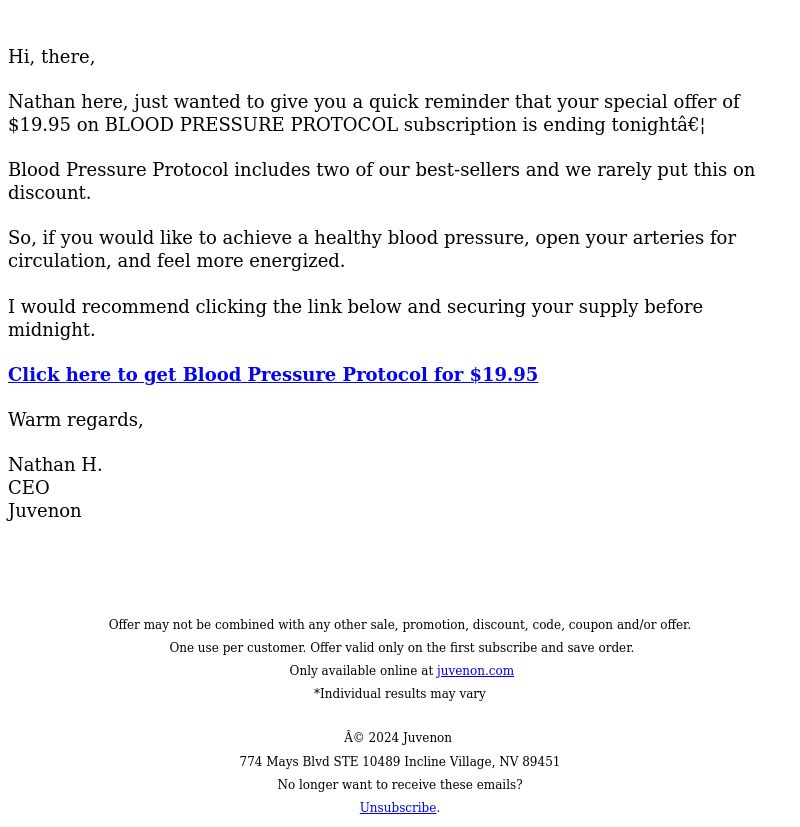 Hi, there,

Nathan here, just wanted to give you a quick reminder that your special offer of $19.95 on BLOOD PRESSURE PROTOCOL subscription is ending tonightâ€¦

Blood Pressure Protocol includes two of our best-sellers and we rarely put this on discount.

So, if you would like to achieve a healthy blood pressure, open your arteries for circulation, and feel more energized.

I would recommend clicking the link below and securing your supply before midnight.

Click here to get Blood Pressure Protocol for $19.95

Warm regards,

Nathan H.
CEO
Juvenon

Offer may not be combined with any other sale, promotion, discount, code, coupon and/or offer.

One use per customer. Offer valid only on the first subscribe and save order.

Only available online at juvenon.com

*Individual results may vary

Â© 2024 Juvenon

774 Mays Blvd STE 10489 Incline Village, NV 89451

No longer want to receive these emails?

Unsubscribe.